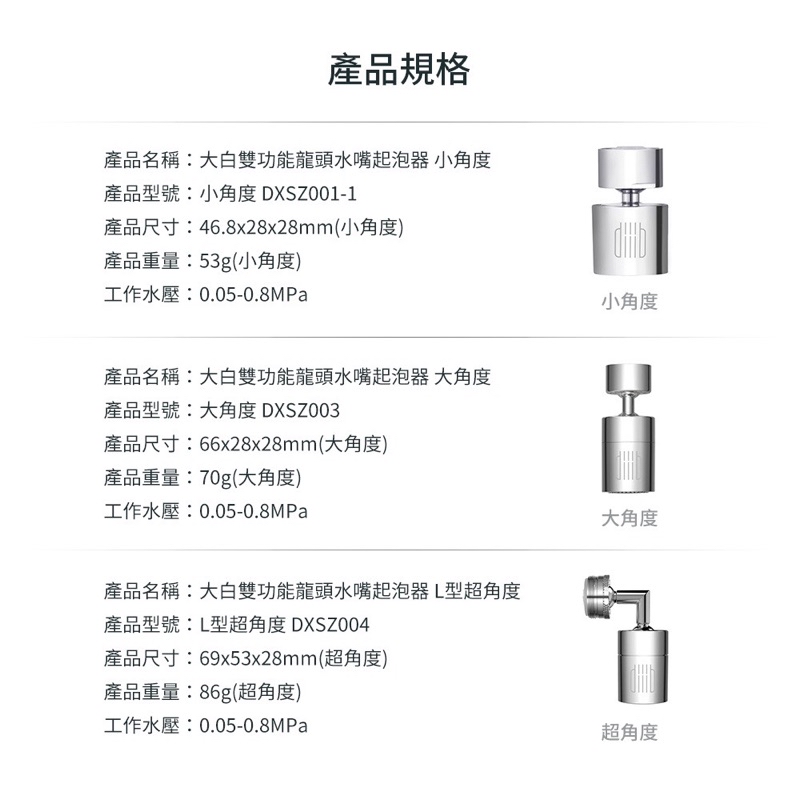 產品規格

產品名稱：大白雙功能龍頭水嘴起泡器 小角度
產品型號：小角度 DXSZ001-1
產品尺寸：46.8x28x28mm(小角度)
產品重量：53g(小角度)
工作水壓：0.05-0.8MPa

diiib

小角度

產品名稱：大白雙功能龍頭水嘴起泡器 大角度
產品型號：大角度 DXSZ003
產品尺寸：66x28x28mm(大角度)
產品重量：70g(大角度)
工作水壓：0.05-0.8MPa

diiib

大角度

產品名稱：大白雙功能龍頭水嘴起泡器 L型超角度
產品型號：L型超角度 DXSZ004
產品尺寸：69x53x28mm(超角度)
產品重量：86g(超角度)
工作水壓：0.05-0.8MPa

diiib

超角度